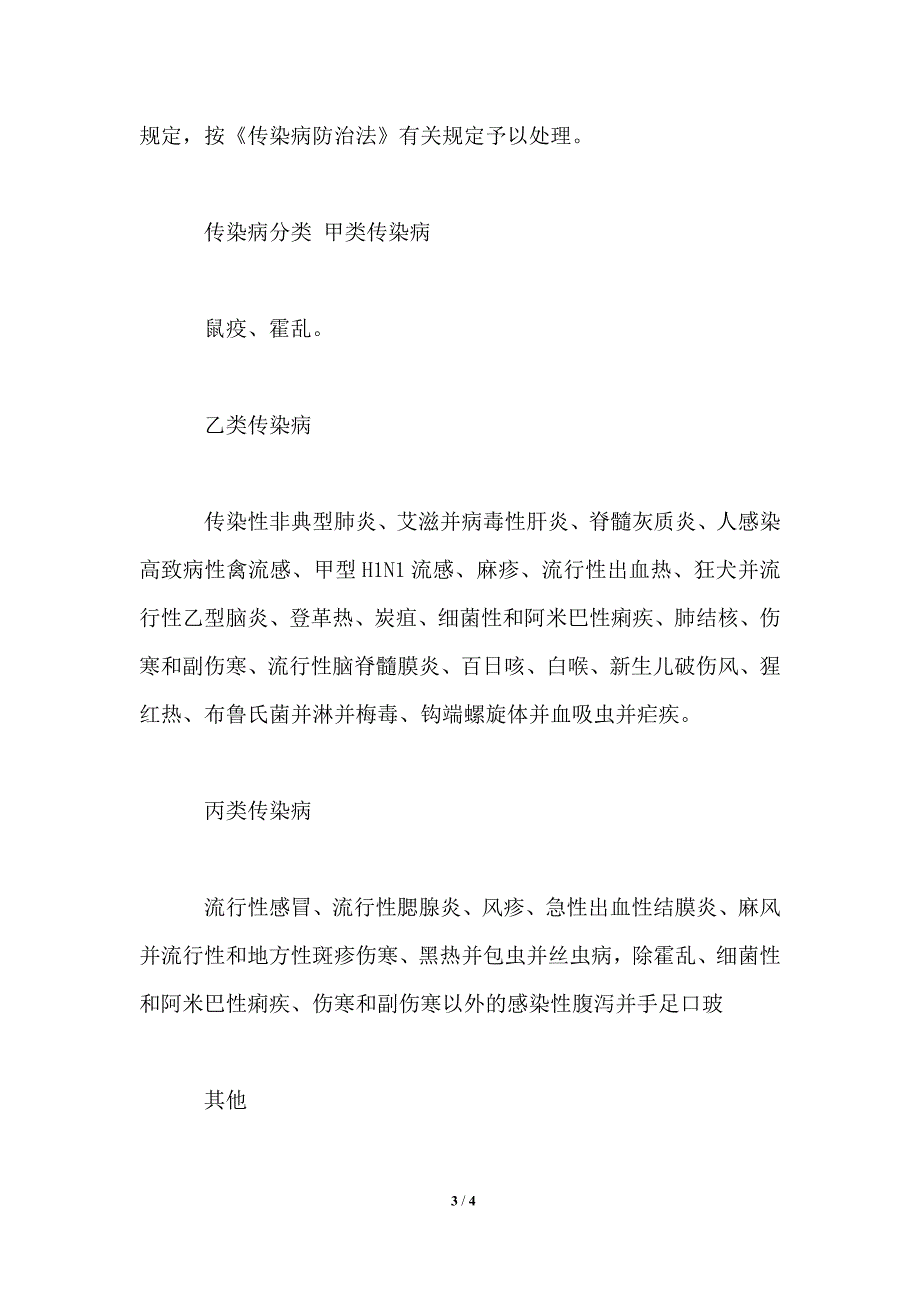 规定，按《传染病防治法》有关规定予以处理。

传染病分类 甲类传染病

鼠疫、霍乱。

乙类传染病

传染性非典型肺炎、艾滋并病毒性肝炎、脊髓灰质炎、人感染高致病性禽流感、甲型 H1N1 流感、麻疹、流行性出血热、狂犬并流行性乙型脑炎、登革热、炭疽、细菌性和阿米巴性痢疾、肺结核、伤寒和副伤寒、流行性脑脊髓膜炎、百日咳、白喉、新生儿破伤风、猩红热、布鲁氏菌并淋并梅毒、钩端螺旋体并血吸虫并疟疾。

丙类传染病

流行性感冒、流行性腮腺炎、风疹、急性出血性结膜炎、麻风并流行性和地方性斑疹伤寒、黑热并包虫并丝虫病，除霍乱、细菌性和阿米巴性痢疾、伤寒和副伤寒以外的感染性腹泻并手足口玻

其他

3 / 4